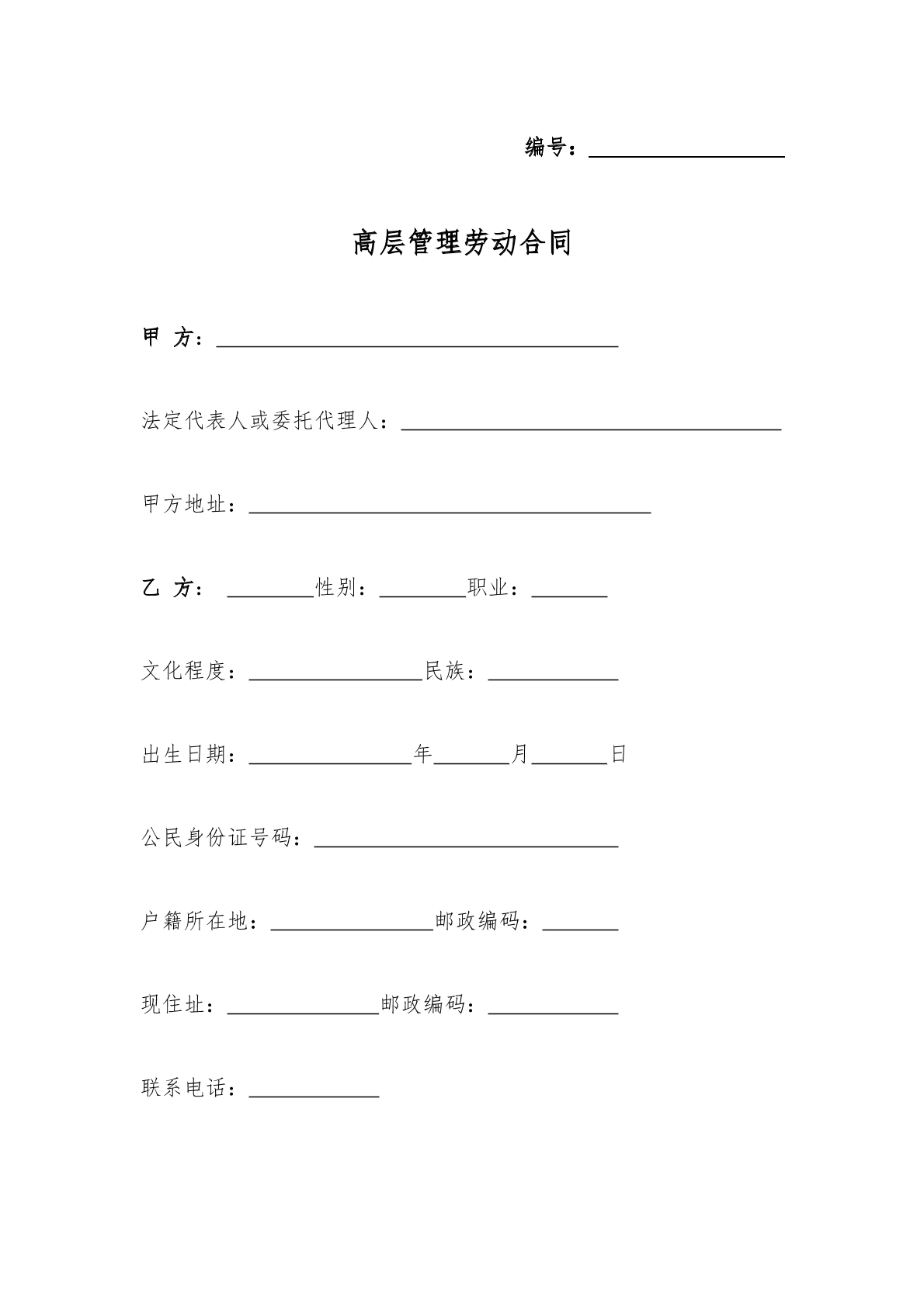 编号：____

高层管理劳动合同

甲 方：____

法定代表人或委托代理人：____

甲方地址：____

乙 方： ____性别：____职业：____

文化程度：____民族：____

出生日期：____年____月____日

公民身份证号码：____

户籍所在地：____邮政编码：____

现住址：____邮政编码：____

联系电话：____